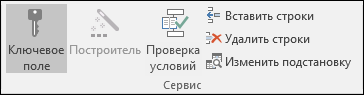 Ключевое поле
Построитель
Проверка условий
Вставить строки
Удалить строки
Изменить подстановку
Сервис